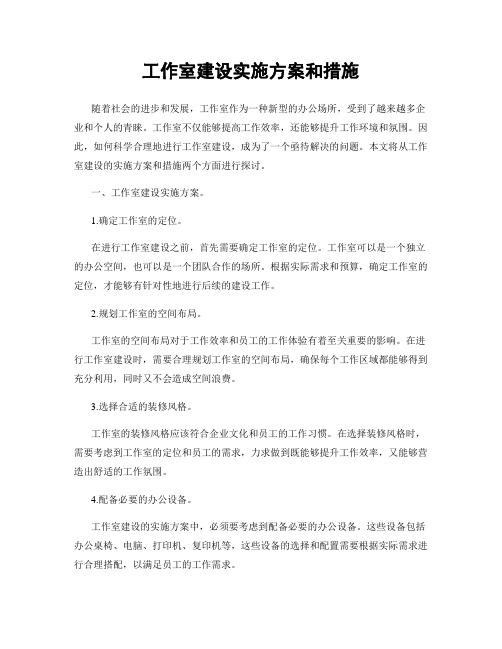 工作室建设实施方案和措施

随着社会的进步和发展，工作室作为一种新型的办公场所，受到了越来越多企业和个人的青睐。工作室不仅能够提高工作效率，还能够提升工作环境和氛围。因此，如何科学合理地进行工作室建设，成为了一个亟待解决的问题。本文将从工作室建设的实施方案和措施两个方面进行探讨。

一、工作室建设实施方案。

1.确定工作室的定位。

在进行工作室建设之前，首先需要确定工作室的定位。工作室可以是一个独立的办公空间，也可以是一个团队合作的场所。根据实际需求和预算，确定工作室的定位，才能够有针对性地进行后续的建设工作。

2.规划工作室的空间布局。

工作室的空间布局对于工作效率和员工的工作体验有着至关重要的影响。在进行工作室建设时，需要合理规划工作室的空间布局，确保每个工作区域都能够得到充分利用，同时又不会造成空间浪费。

3.选择合适的装修风格。

工作室的装修风格应该符合企业文化和员工的工作习惯。在选择装修风格时，需要考虑到工作室的定位和员工的需求，力求做到既能够提升工作效率，又能够营造出舒适的工作氛围。

4.配备必要的办公设备。

工作室建设的实施方案中，必须要考虑到配备必要的办公设备。这些设备包括办公桌椅、电脑、打印机、复印机等，这些设备的选择和配置需要根据实际需求进行合理搭配，以满足员工的工作需求。